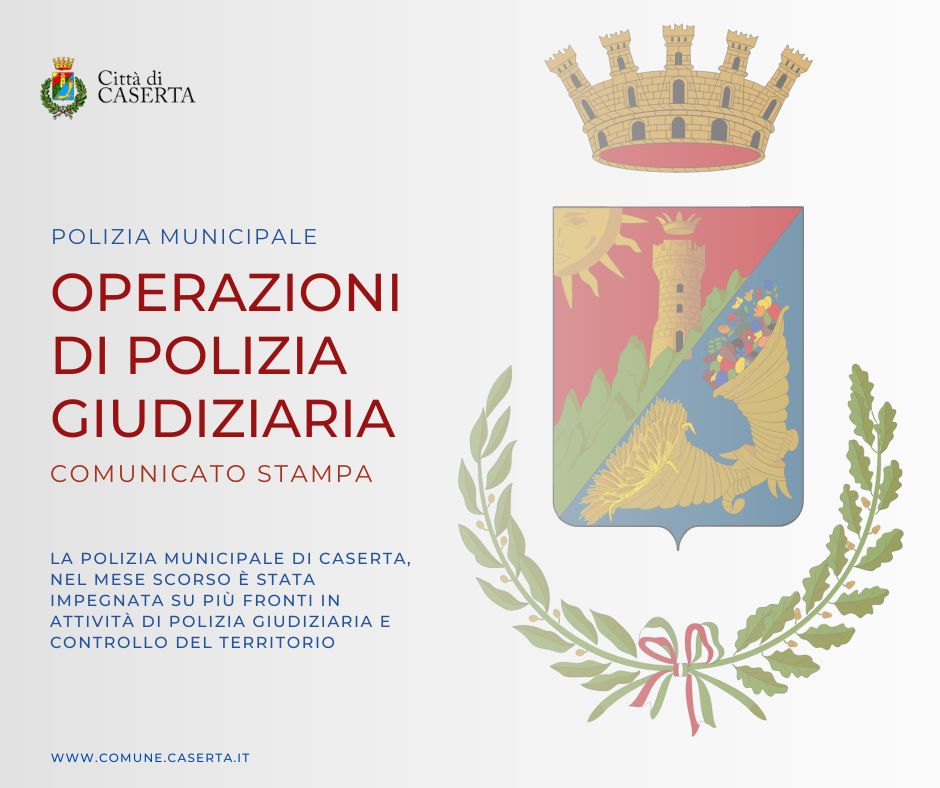 Città di
CASERTA

POLIZIA MUNICIPALE

OPERAZIONI DI POLIZIA GIUDIZIARIA

COMUNICATO STAMPA

LA POLIZIA MUNICIPALE DI CASERTA, NEL MESE SCORSO È STATA IMPEGNATA SU PIÙ FRONTI IN ATTIVITÀ DI POLIZIA GIUDIZIARIA E CONTROLLO DEL TERRITORIO

WWW.COMUNE.CASERTA.IT